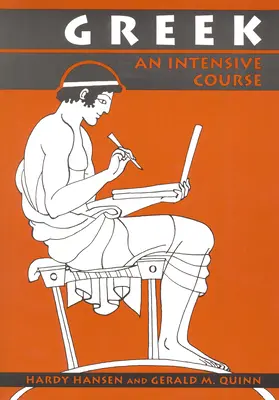 GREEK

AN INTENSIVE COURSE

HARDY HANSEN AND GERALD M. QUINN